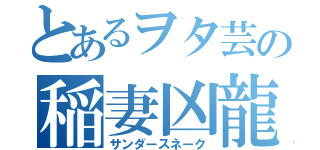 とあるヲタ芸の
稲妻凶龍
サンダースネーク